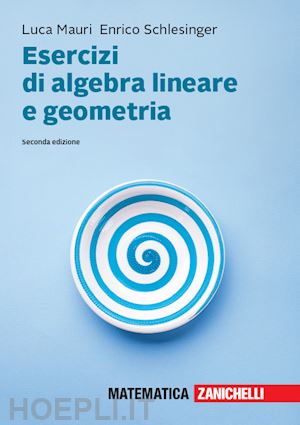 Luca Mauri Enrico Schlesinger

Esercizi di algebra lineare e geometria

Seconda edizione

MATEMATICA ZANICHELLI

HOEPLI.IT